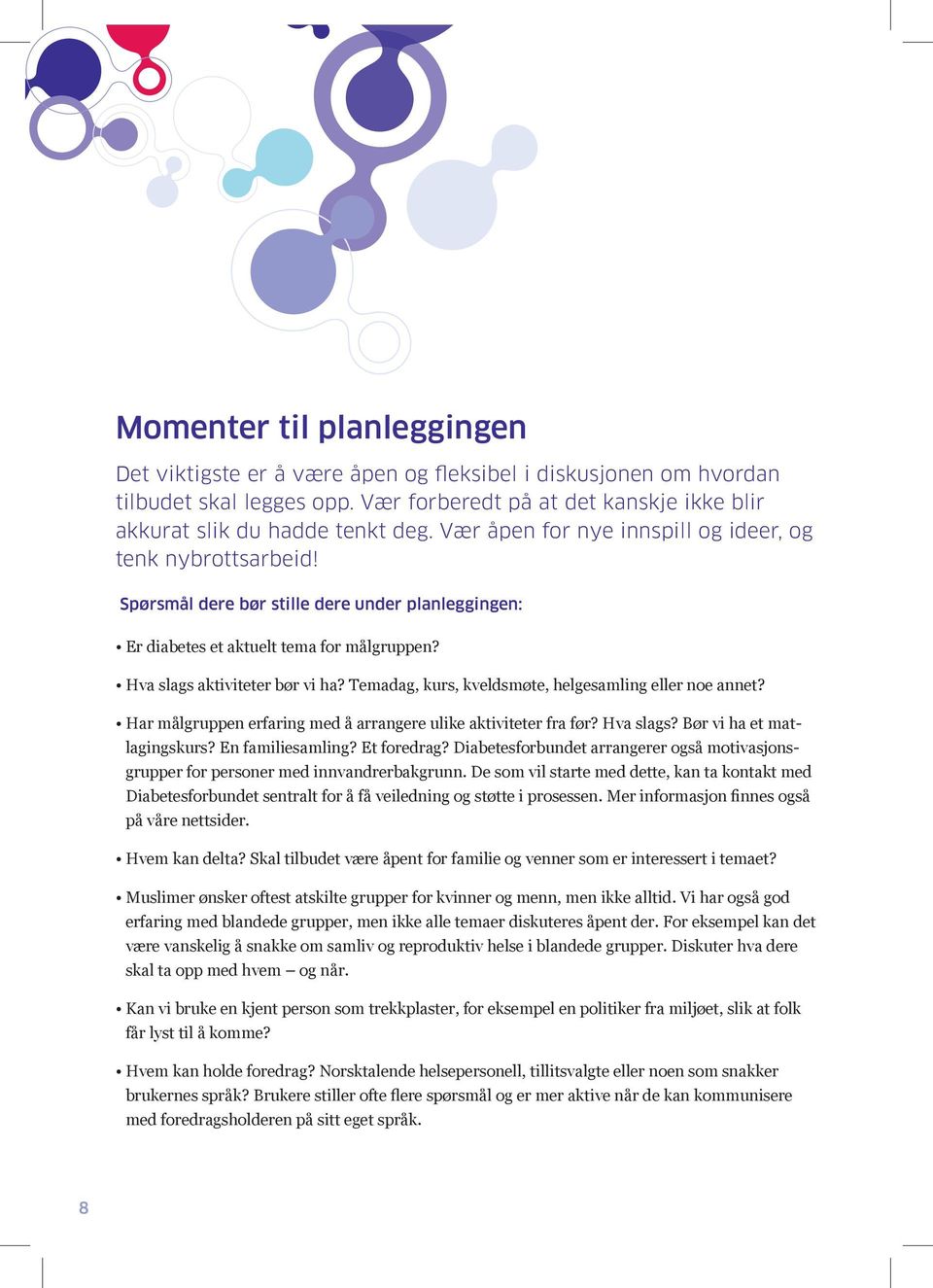 Momenter til planleggingen

Det viktigste er å være åpen og fleksibel i diskusjonen om hvordan tilbudet skal legges opp. Vær forberedt på at det kanskje ikke blir akkurat slik du hadde tenkt deg. Vær åpen for nye innspill og ideer, og tenk nybrottsarbeid!

Spørsmål dere bør stille dere under planleggingen:

• Er diabetes et aktuelt tema for målgruppen?

• Hva slags aktiviteter bør vi ha? Temadag, kurs, kveldsmøte, helgesamling eller noe annet?

• Har målgruppen erfaring med å arrangere ulike aktiviteter fra før? Hva slags? Bør vi ha et matlagingskurs? En familiesamling? Et foredrag? Diabetesforbundet arrangerer også motivasjonsgrupper for personer med innvandrerbakgrunn. De som vil starte med dette, kan ta kontakt med Diabetesforbundet sentralt for å få veiledning og støtte i prosessen. Mer informasjon finnes også på våre nettsider.

• Hvem kan delta? Skal tilbudet være åpent for familie og venner som er interessert i temaet?

• Muslimer ønsker oftest atskilte grupper for kvinner og menn, men ikke alltid. Vi har også god erfaring med blandede grupper, men ikke alle temaer diskuteres åpent der. For eksempel kan det være vanskelig å snakke om samliv og reproduktiv helse i blandede grupper. Diskuter hva dere skal ta opp med hvem – og når.

• Kan vi bruke en kjent person som trekkplaster, for eksempel en politiker fra miljøet, slik at folk får lyst til å komme?

• Hvem kan holde foredrag? Norsktalende helsepersonell, tillitsvalgte eller noen som snakker brukernes språk? Brukere stiller ofte flere spørsmål og er mer aktive når de kan kommunisere med foredragsholderen på sitt eget språk.

8